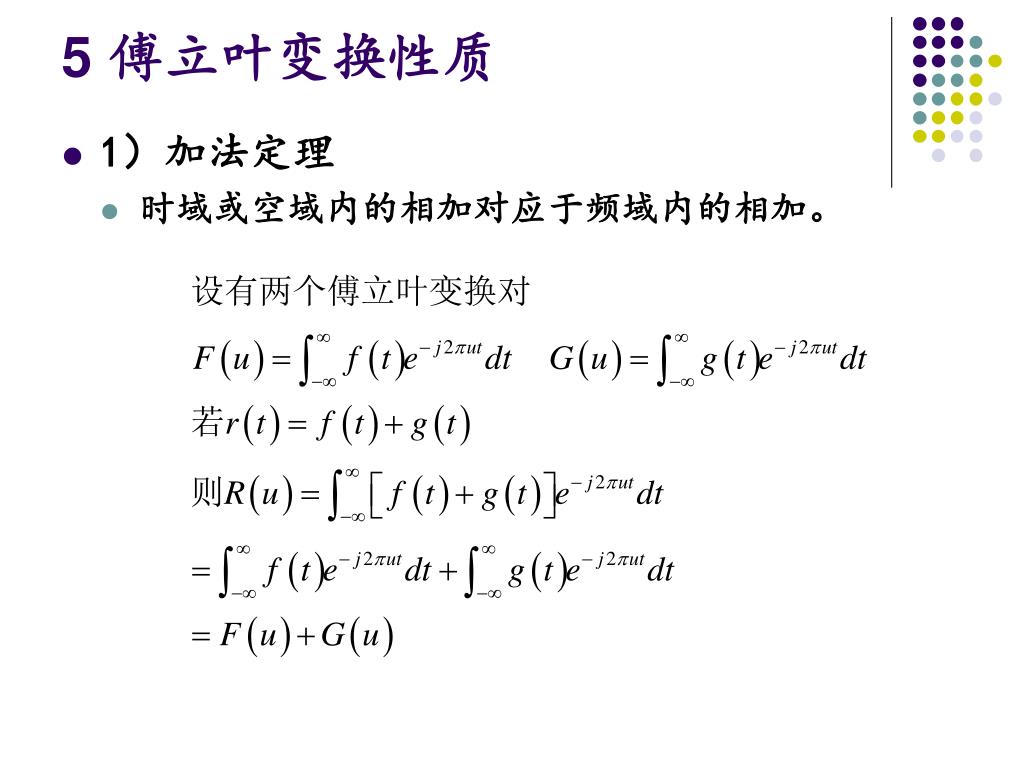 5 傅立叶变换性质

1）加法定理

时域或空域内的相加对应于频域内的相加。

设有两个傅立叶变换对

$F(u)=\int_{-\infty}^{\infty} f(t)e^{-j2\pi ut}dt \quad G(u)=\int_{-\infty}^{\infty} g(t)e^{-j2\pi ut}dt$

若$r(t)=f(t)+g(t)$

则$R(u)=\int_{-\infty}^{\infty}\left[f(t)+g(t)\right]e^{-j2\pi ut}dt$

$=\int_{-\infty}^{\infty} f(t)e^{-j2\pi ut}dt+\int_{-\infty}^{\infty} g(t)e^{-j2\pi ut}dt$

$=F(u)+G(u)$